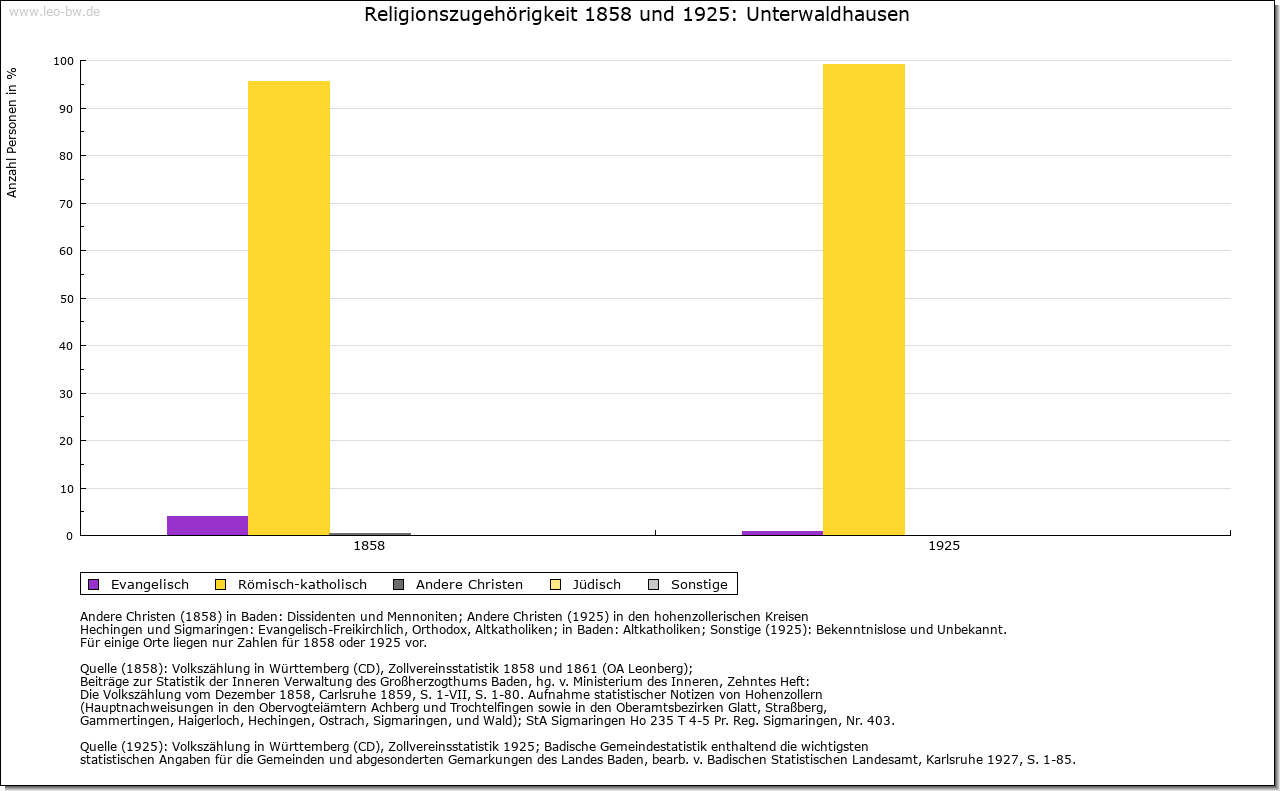 www.leo-bw.de

Religionszugehörigkeit 1858 und 1925: Unterwaldhausen

Anzahl Personen in %

100
90
80
70
60
50
40
30
20
10
0

1858
1925

Evangelisch Römisch-katholisch Andere Christen Jüdisch Sonstige

Andere Christen (1858) in Baden: Dissidenten und Mennoniten; Andere Christen (1925) in den hohenzollerischen Kreisen Hechingen und Sigmaringen: Evangelisch-Freikirchlich, Orthodox, Altkatholiken; in Baden: Altkatholiken; Sonstige (1925): Bekenntnislose und Unbekannt.
Für einige Orte liegen nur Zahlen für 1858 oder 1925 vor.

Quelle (1858): Volkszählung in Württemberg (CD), Zollvereinsstatistik 1858 und 1861 (OA Leonberg);
Beiträge zur Statistik der Inneren Verwaltung des Großherzogthums Baden, hg. v. Ministerium des Inneren, Zehntes Heft:
Die Volkszählung vom Dezember 1858, Carlsruhe 1859, S. 1-VII, S. 1-80. Aufnahme statistischer Notizen von Hohenzollern
(Hauptnachweisungen in den Obervogteiämtern Achberg und Trochtelfingen sowie in den Oberamtsbezirken Glatt, Straßberg, Gammertingen, Haigerloch, Hechingen, Ostrach, Sigmaringen, und Wald); StA Sigmaringen Ho 235 T 4-5 Pr. Reg. Sigmaringen, Nr. 403.

Quelle (1925): Volkszählung in Württemberg (CD), Zollvereinsstatistik 1925; Badische Gemeindestatistik enthaltend die wichtigsten statistischen Angaben für die Gemeinden und abgesonderten Gemarkungen des Landes Baden, bearb. v. Badischen Statistischen Landesamt, Karlsruhe 1927, S. 1-85.